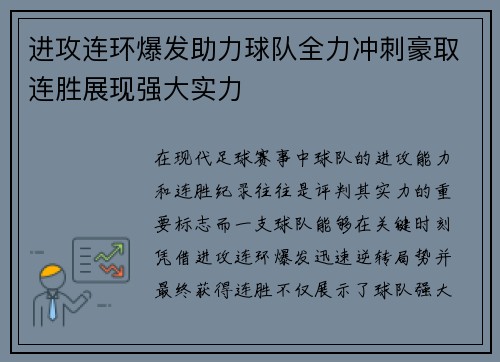 进攻连环爆发助力球队全力冲刺豪取连胜展现强大实力

在现代足球赛事中球队的进攻能力和连胜纪录往往是评判其实力的重要标志而一支球队能够在关键时刻凭借进攻连环爆发迅速逆转局势并最终获得连胜不仅展示了球队强大